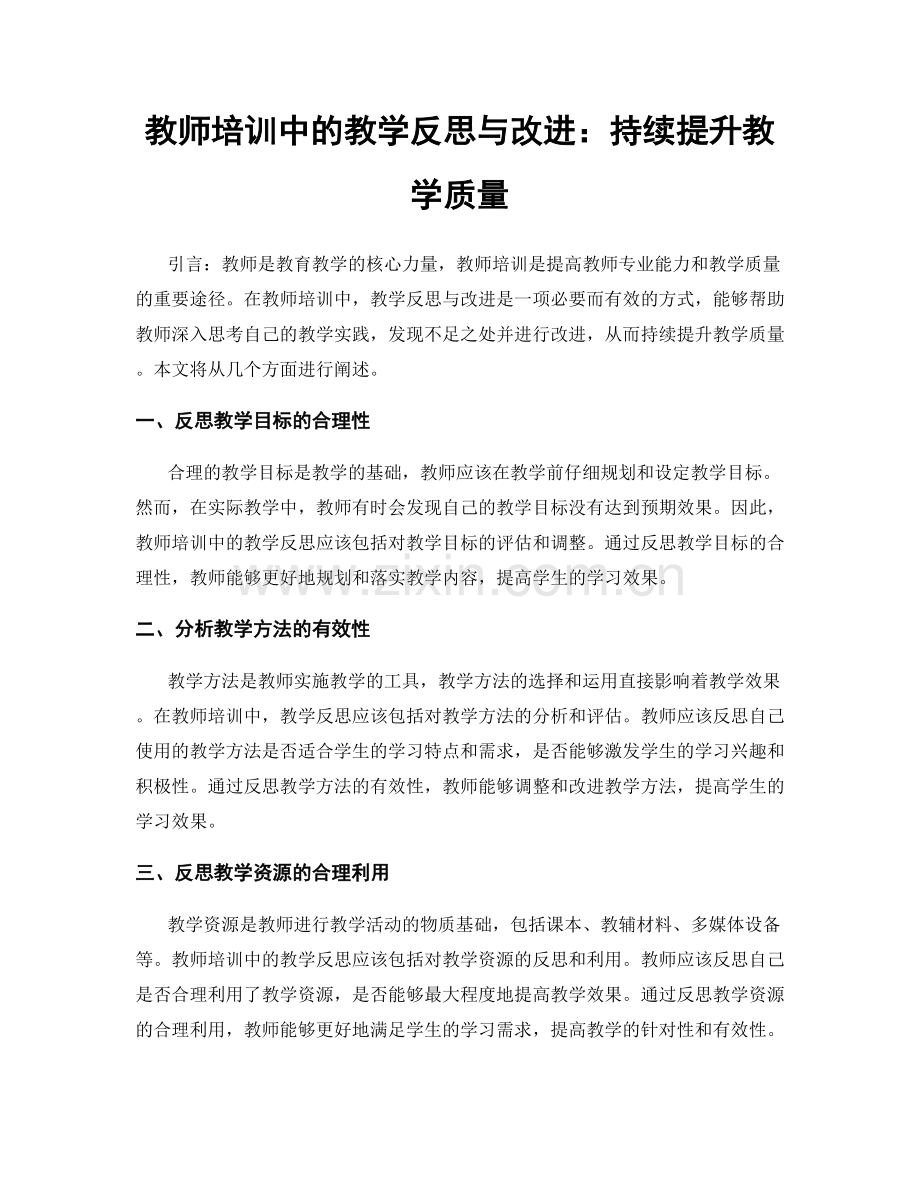 教师培训中的教学反思与改进：持续提升教学质量

引言：教师是教育教学的核心力量，教师培训是提高教师专业能力和教学质量的重要途径。在教师培训中，教学反思与改进是一项必要而有效的方式，能够帮助教师深入思考自己的教学实践，发现不足之处并进行改进，从而持续提升教学质量。本文将从几个方面进行阐述。

一、反思教学目标的合理性

合理的教学目标是教学的基础，教师应该在教学前仔细规划和设定教学目标。然而，在实际教学中，教师有时会发现自己的教学目标没有达到预期效果。因此，教师培训中的教学反思应该包括对教学目标的评估和调整。通过反思教学目标的合理性，教师能够更好地规划和落实教学内容，提高学生的学习效果。

www.zixin.com.cn

二、分析教学方法的有效性

教学方法是教师实施教学的工具，教学方法的选择和运用直接影响着教学效果。在教师培训中，教学反思应该包括对教学方法的分析和评估。教师应该反思自己使用的教学方法是否适合学生的学习特点和需求，是否能够激发学生的学习兴趣和积极性。通过反思教学方法的有效性，教师能够调整和改进教学方法，提高学生的学习效果。

三、反思教学资源的合理利用

教学资源是教师进行教学活动的物质基础，包括课本、教辅材料、多媒体设备等。教师培训中的教学反思应该包括对教学资源的反思和利用。教师应该反思自己是否合理利用了教学资源，是否能够最大程度地提高教学效果。通过反思教学资源的合理利用，教师能够更好地满足学生的学习需求，提高教学的针对性和有效性。